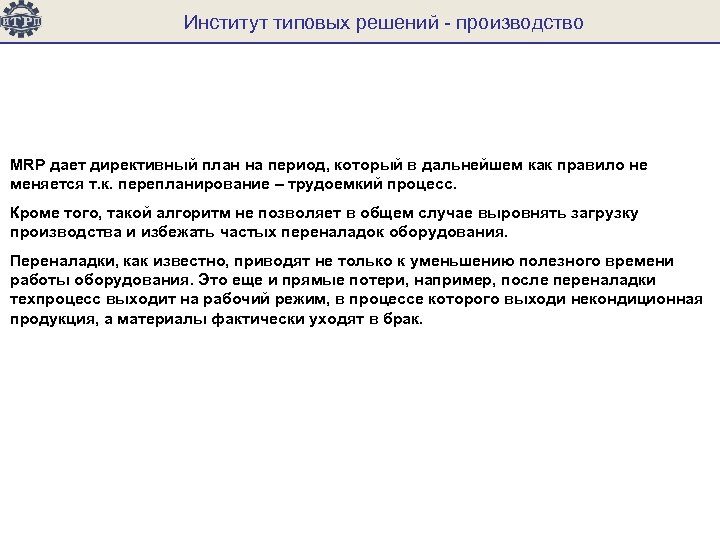 ИТРП

Институт типовых решений - производство

MRP дает директивный план на период, который в дальнейшем как правило не меняется т.к. перепланирование – трудоемкий процесс.

Кроме того, такой алгоритм не позволяет в общем случае выровнять загрузку производства и избежать частых переналадок оборудования.

Переналадки, как известно, приводят не только к уменьшению полезного времени работы оборудования. Это еще и прямые потери, например, после переналадки техпроцесс выходит на рабочий режим, в процессе которого выходи некондиционная продукция, а материалы фактически уходят в брак.